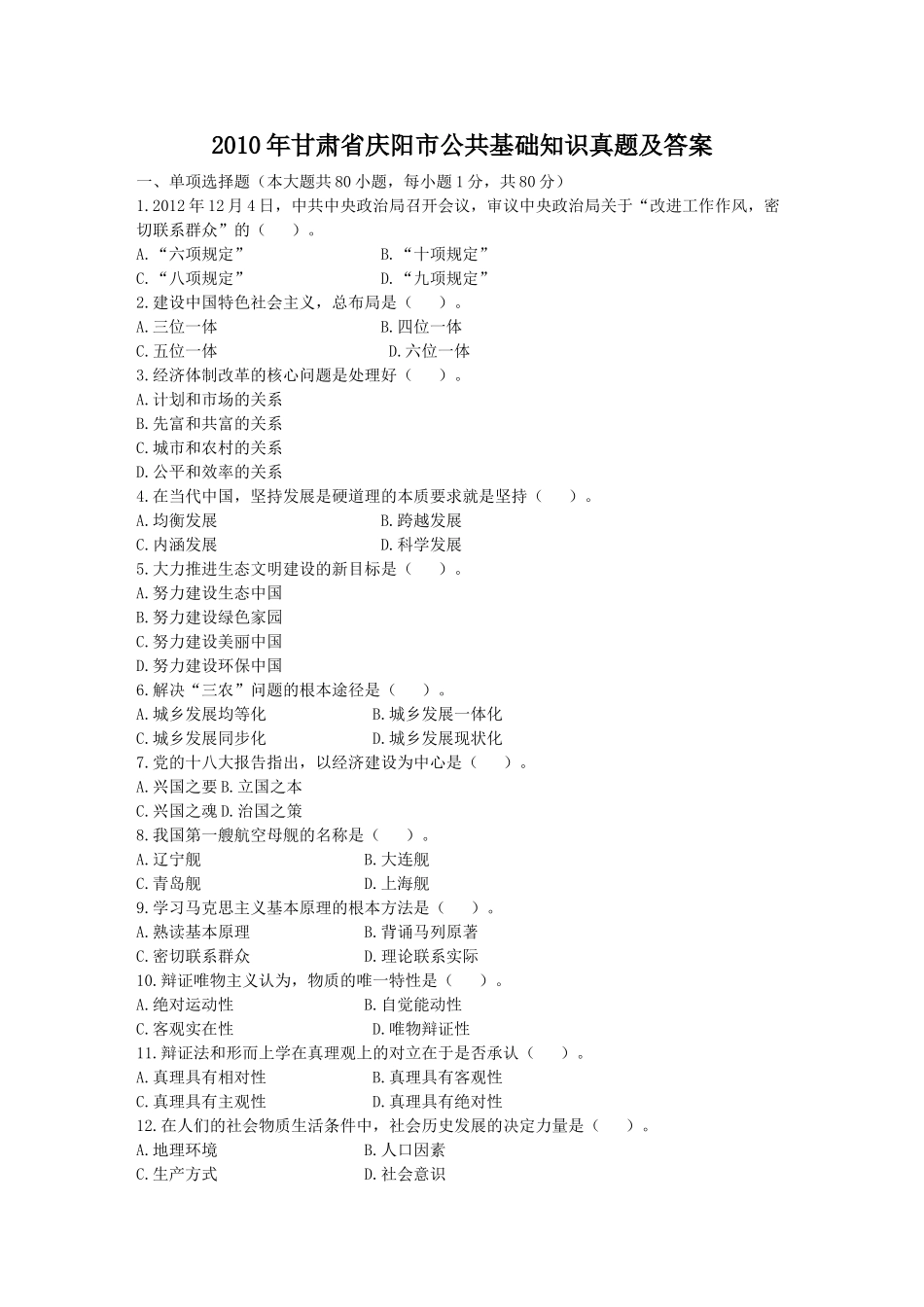 2010年甘肃省庆阳市公共基础知识真题及答案

一、单项选择题（本大题共80小题，每小题1分，共80分）

1.2012年12月4日，中共中央政治局召开会议，审议中央政治局关于“改进工作作风，密切联系群众”的（　　）。

A.“六项规定”　　B.“十项规定”

C.“八项规定”　　D.“九项规定”

2.建设中国特色社会主义，总布局是（　　）。

A.三位一体　　B.四位一体

C.五位一体　　D.六位一体

3.经济体制改革的核心问题是处理好（　　）。

A.计划和市场的关系

B.先富和共富的关系

C.城市和农村的关系

D.公平和效率的关系

4.在当代中国，坚持发展是硬道理的本质要求就是坚持（　　）。

A.均衡发展　　B.跨越发展

C.内涵发展　　D.科学发展

5.大力推进生态文明建设的新目标是（　　）。

A.努力建设生态中国

B.努力建设绿色家园

C.努力建设美丽中国

D.努力建设环保中国

6.解决“三农”问题的根本途径是（　　）。

A.城乡发展均等化　　B.城乡发展一体化

C.城乡发展同步化　　D.城乡发展现状化

7.党的十八大报告指出，以经济建设为中心是（　　）。

A.兴国之要 B.立国之本

C.兴国之魂 D.治国之策

8.我国第一艘航空母舰的名称是（　　）。

A.辽宁舰　　B.大连舰

C.青岛舰　　D.上海舰

9.学习马克思主义基本原理的根本方法是（　　）。

A.熟读基本原理　　B.背诵马列原著

C.密切联系群众　　D.理论联系实际

10.辩证唯物主义认为，物质的唯一特性是（　　）。

A.绝对运动性　　B.自觉能动性

C.客观实在性　　D.唯物辩证性

11.辩证法和形而上学在真理观上的对立在于是否承认（　　）。

A.真理具有相对性　　B.真理具有客观性

C.真理具有主观性　　D.真理具有绝对性

12.在人们的社会物质生活条件中，社会历史发展的决定力量是（　　）。

A.地理环境　　B.人口因素

C.生产方式　　D.社会意识